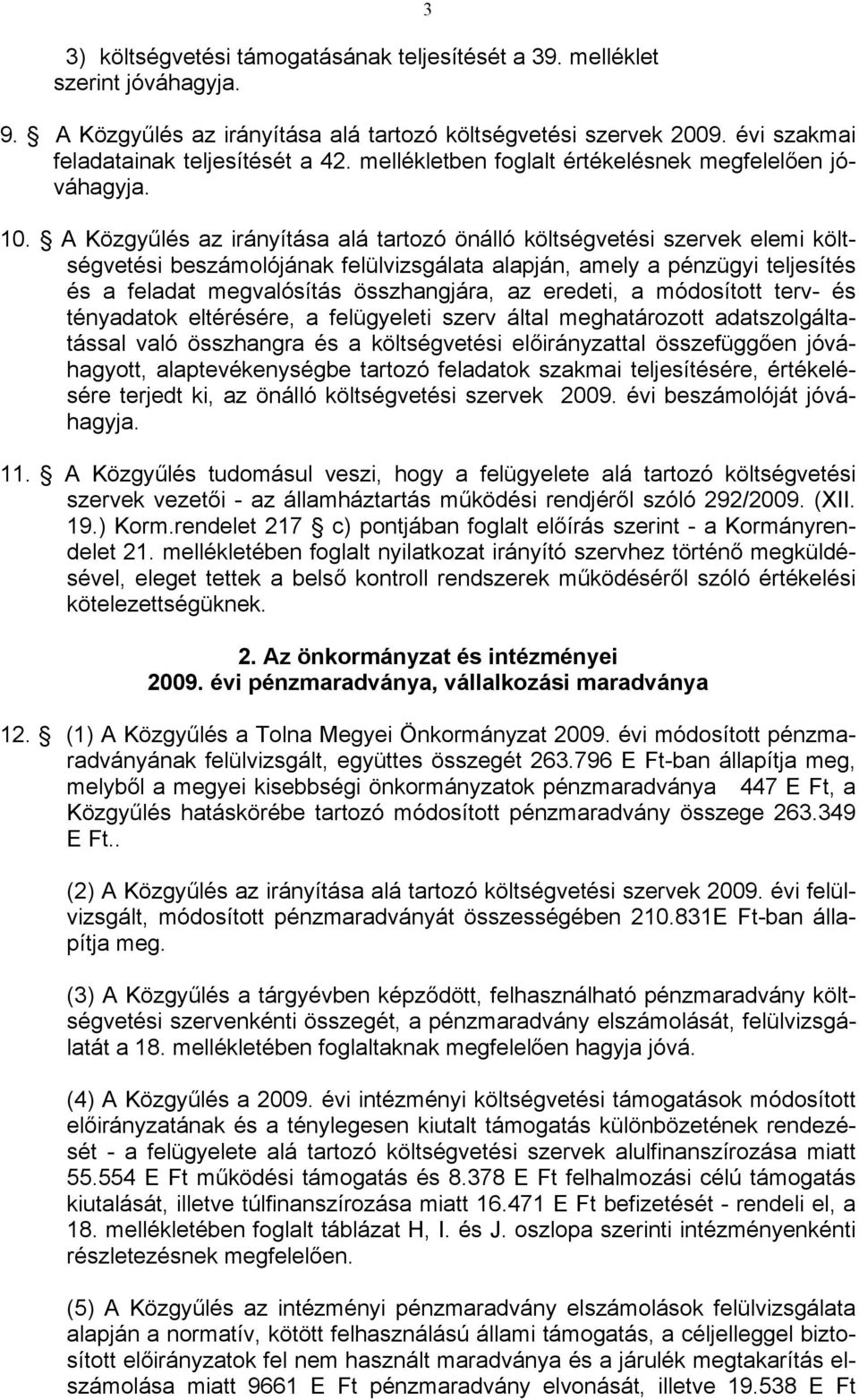 3

3) költségvetési támogatásának teljesítését a 39. melléklet szerint jóváhagyja.

9. § A Közgyűlés az irányítása alá tartozó költségvetési szervek 2009. évi szakmai feladatainak teljesítését a 42. mellékletben foglalt értékelésnek megfelelően jóváhagyja.

10. § A Közgyűlés az irányítása alá tartozó önálló költségvetési szervek elemi költségvetési beszámolójának felülvizsgálata alapján, amely a pénzügyi teljesítés és a feladat megvalósítás összhangjára, az eredeti, a módosított terv- és tényadatok eltérésére, a felügyeleti szerv által meghatározott adatszolgáltatással való összhangra és a költségvetési előirányzattal összefüggően jóváhagyott, alaptevékenységbe tartozó feladatok szakmai teljesítésére, értékelésére terjedt ki, az önálló költségvetési szervek 2009. évi beszámolóját jóváhagyja.

11. § A Közgyűlés tudomásul veszi, hogy a felügyelete alá tartozó költségvetési szervek vezetői - az államháztartás működési rendjéről szóló 292/2009. (XII. 19.) Korm.rendelet 217 § c) pontjában foglalt előírás szerint - a Kormányrendelet 21. mellékletében foglalt nyilatkozat irányító szervhez történő megküldésével, eleget tettek a belső kontroll rendszerek működéséről szóló értékelési kötelezettségüknek.

2. Az önkormányzat és intézményei
2009. évi pénzmaradványa, vállalkozási maradványa

12. § (1) A Közgyűlés a Tolna Megyei Önkormányzat 2009. évi módosított pénzmaradványának felülvizsgált, együttes összegét 263.796 E Ft-ban állapítja meg, melyből a megyei kisebbségi önkormányzatok pénzmaradványa 447 E Ft, a Közgyűlés hatáskörébe tartozó módosított pénzmaradvány összege 263.349 E Ft..

(2) A Közgyűlés az irányítása alá tartozó költségvetési szervek 2009. évi felülvizsgált, módosított pénzmaradványát összességében 210.831E Ft-ban állapítja meg.

(3) A Közgyűlés a tárgyévben képződött, felhasználható pénzmaradvány költségvetési szervenkénti összegét, a pénzmaradvány elszámolását, felülvizsgálatát a 18. mellékletében foglaltaknak megfelelően hagyja jóvá.

(4) A Közgyűlés a 2009. évi intézményi költségvetési támogatások módosított előirányzatának és a ténylegesen kiutalt támogatás különbözetének rendezését - a felügyelete alá tartozó költségvetési szervek alulfinanszírozása miatt 55.554 E Ft működési támogatás és 8.378 E Ft felhalmozási célú támogatás kiutalását, illetve túlfinanszírozása miatt 16.471 E Ft befizetését - rendeli el, a 18. mellékletében foglalt táblázat H, I. és J. oszlopa szerinti intézményenkénti részletezésnek megfelelően.

(5) A Közgyűlés az intézményi pénzmaradvány elszámolások felülvizsgálata alapján a normatív, kötött felhasználású állami támogatás, a céljelleggel biztosított előirányzatok fel nem használt maradványa és a járulék megtakarítás elszámolása miatt 9661 E Ft pénzmaradvány elvonását, illetve 19.538 E Ft